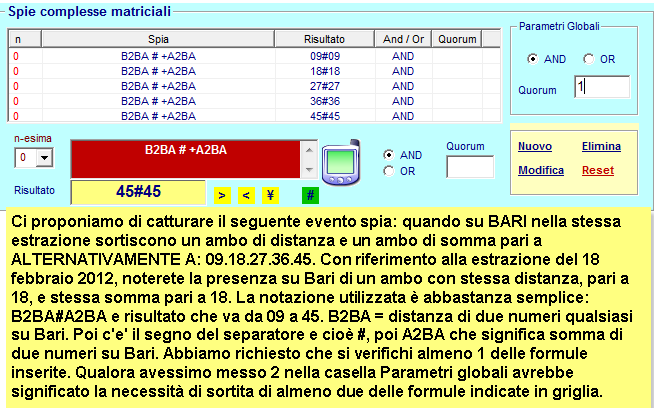 Spie complesse matriciali

| n | Spia | Risultato | And / Or | Quorum |
|---|---|---|---|---|
| 0 | B2BA # +A2BA | 09#09 | AND | |
| 0 | B2BA # +A2BA | 18#18 | AND | |
| 0 | B2BA # +A2BA | 27#27 | AND | |
| 0 | B2BA # +A2BA | 36#36 | AND | |
| 0 | B2BA # +A2BA | 45#45 | AND | |

Parametri Globali

AND OR

Quorum 1

n-esima

0

B2BA # +A2BA

AND
OR

Quorum

Nuovo Elimina
Modifica Reset

Risultato 45#45 > < ¥ #

Ci proponiamo di catturare il seguente evento spia: quando su BARI nella stessa estrazione sortiscono un ambo di distanza e un ambo di somma pari a ALTERNATIVAMENTE A: 09.18.27.36.45. Con riferimento alla estrazione del 18 febbraio 2012, noterete la presenza su Bari di un ambo con stessa distanza, pari a 18, e stessa somma pari a 18. La notazione utilizzata è abbastanza semplice: B2BA#A2BA e risultato che va da 09 a 45. B2BA = distanza di due numeri qualsiasi su Bari. Poi c'e' il segno del separatore e cioè #, poi A2BA che significa somma di due numeri su Bari. Abbiamo richiesto che si verifichi almeno 1 delle formule inserite. Qualora avessimo messo 2 nella casella Parametri globali avrebbe significato la necessità di sortita di almeno due delle formule indicate in griglia.